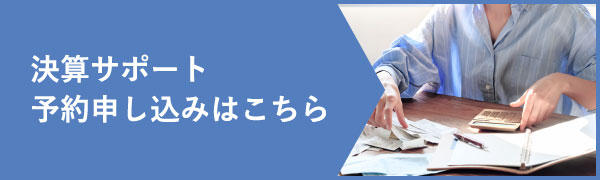 決算サポート
予約申し込みはこちら